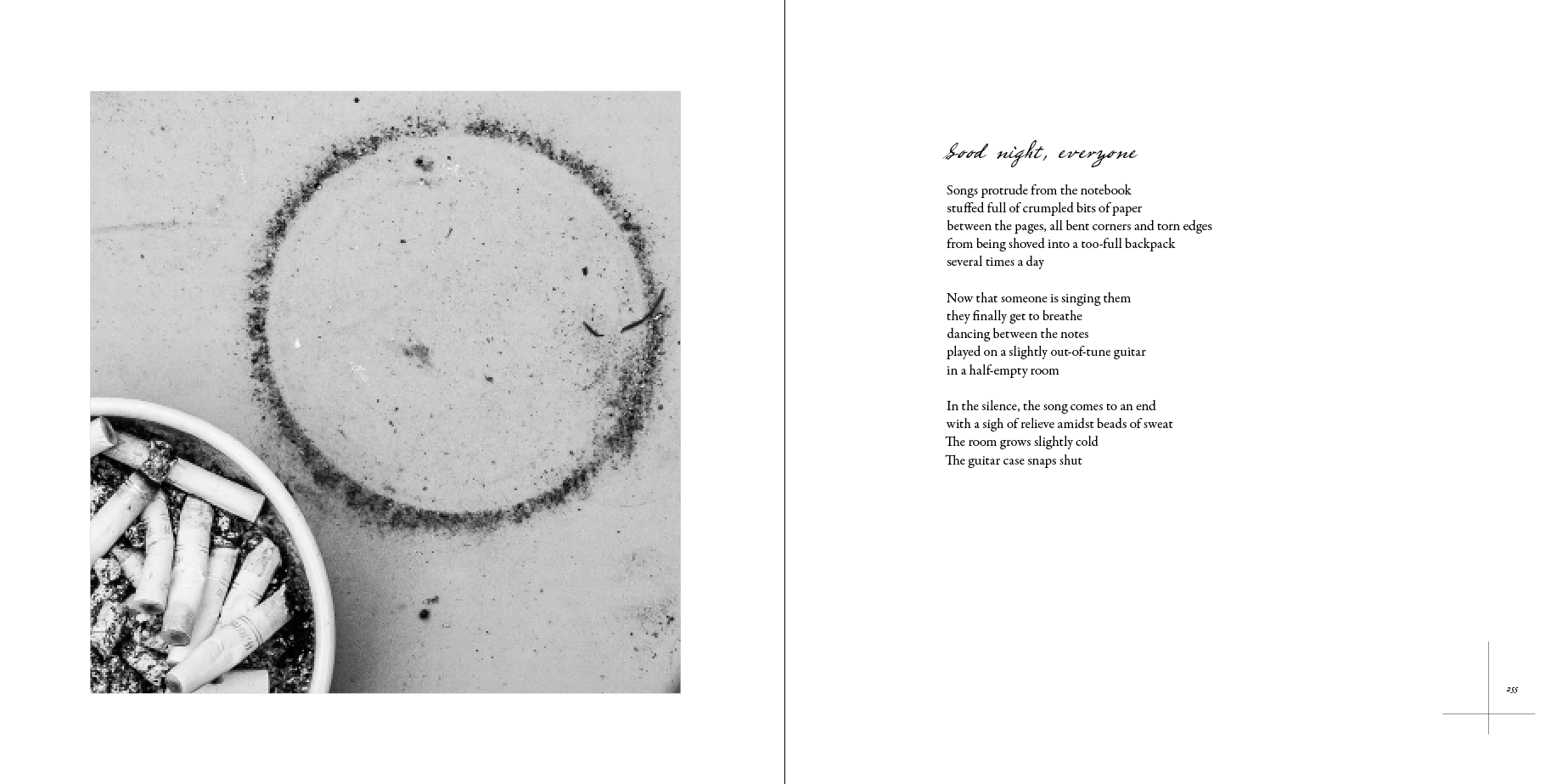 Good night, everyone

Songs protrude from the notebook
stuffed full of crumpled bits of paper
between the pages, all bent corners and torn edges
from being shoved into a too-full backpack
several times a day

Now that someone is singing them
they finally get to breathe
dancing between the notes
played on a slightly out-of-tune guitar
in a half-empty room

In the silence, the song comes to an end
with a sigh of relieve amidst beads of sweat
The room grows slightly cold
The guitar case snaps shut

255